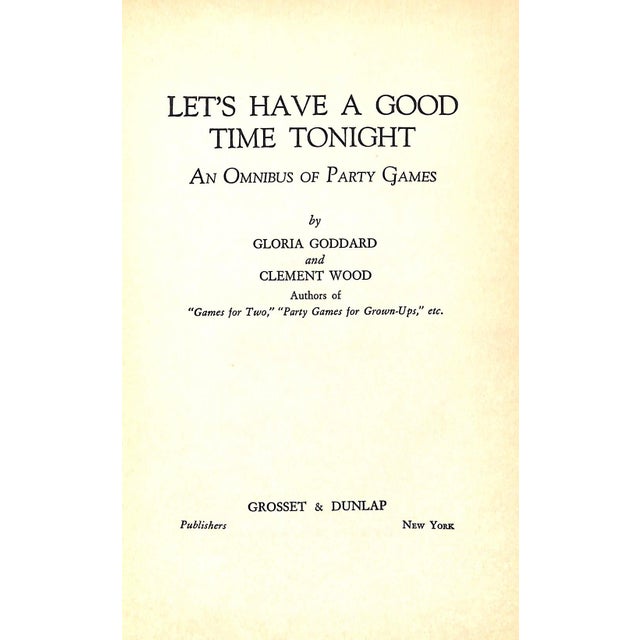 LET'S HAVE A GOOD TIME TONIGHT

AN OMNIBUS OF PARTY GAMES

by

GLORIA GODDARD

and

CLEMENT WOOD

Authors of

"Games for Two," "Party Games for Grown-Ups," etc.

GROSSET & DUNLAP

Publishers

NEW YORK